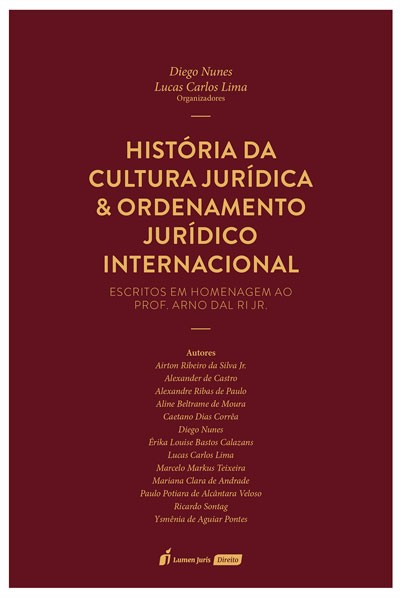 Diego Nunes
Lucas Carlos Lima
Organizadores

HISTÓRIA DA CULTURA JURÍDICA & ORDENAMENTO JURÍDICO INTERNACIONAL

ESCRITOS EM HOMENAGEM AO PROF. ARNO DAL RI JR.

Autores
Airton Ribeiro da Silva Jr.
Alexander de Castro
Alexandre Ribas de Paulo
Aline Beltrame de Moura
Caetano Dias Corrêa
Diego Nunes
Érika Louise Bastos Calazans
Lucas Carlos Lima
Marcelo Markus Teixeira
Mariana Clara de Andrade
Paulo Potiara de Alcântara Veloso
Ricardo Sontag
Ysmênia de Aguiar Pontes

Lumen Juris Direito